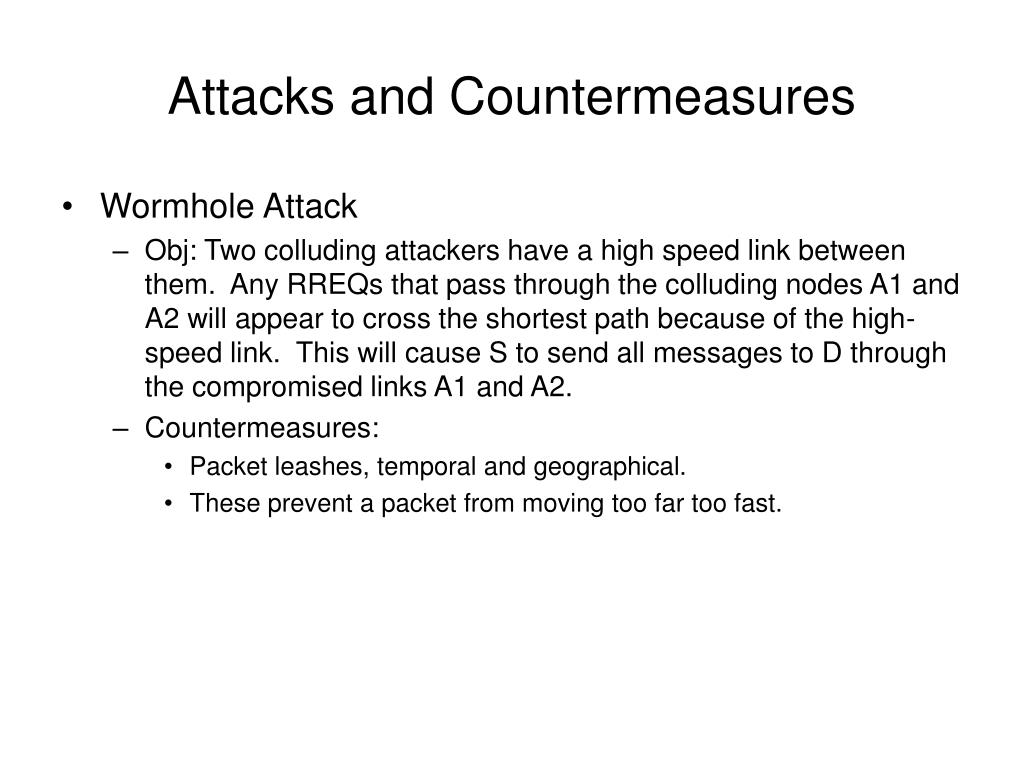 Attacks and Countermeasures

• Wormhole Attack
– Obj: Two colluding attackers have a high speed link between them. Any RREQs that pass through the colluding nodes A1 and A2 will appear to cross the shortest path because of the high-speed link. This will cause S to send all messages to D through the compromised links A1 and A2.
– Countermeasures:
• Packet leashes, temporal and geographical.
• These prevent a packet from moving too far too fast.